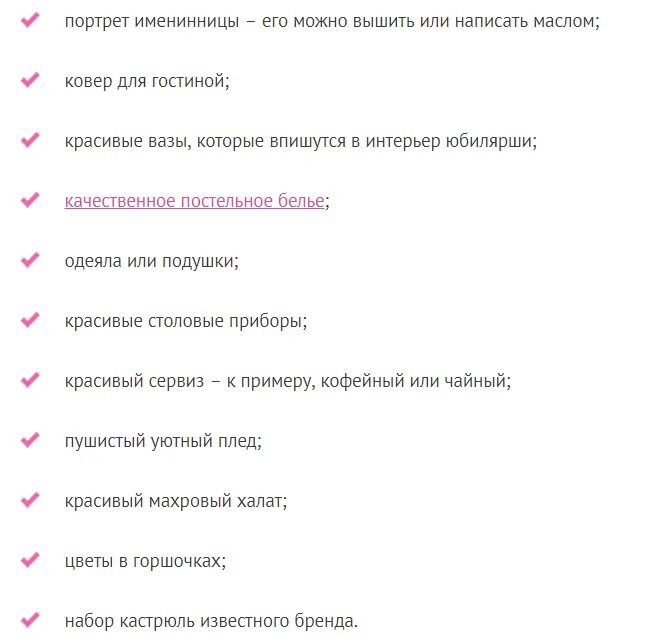 портрет именинницы – его можно вышить или написать маслом;

ковер для гостиной;

красивые вазы, которые впишутся в интерьер юбилярши;

качественное постельное белье;

одеяла или подушки;

красивые столовые приборы;

красивый сервиз – к примеру, кофейный или чайный;

пушистый уютный плед;

красивый махровый халат;

цветы в горшочках;

набор кастрюль известного бренда.